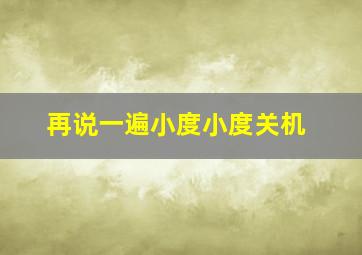 再说一遍小度小度关机